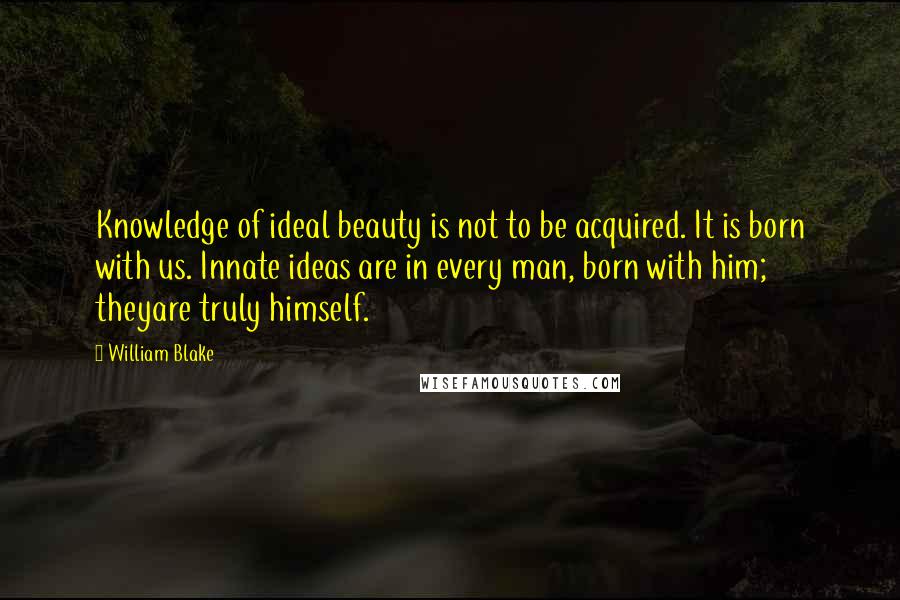 Knowledge of ideal beauty is not to be acquired. It is born with us. Innate ideas are in every man, born with him; theyare truly himself.

William Blake

WISEFAMOUSQUOTES.COM